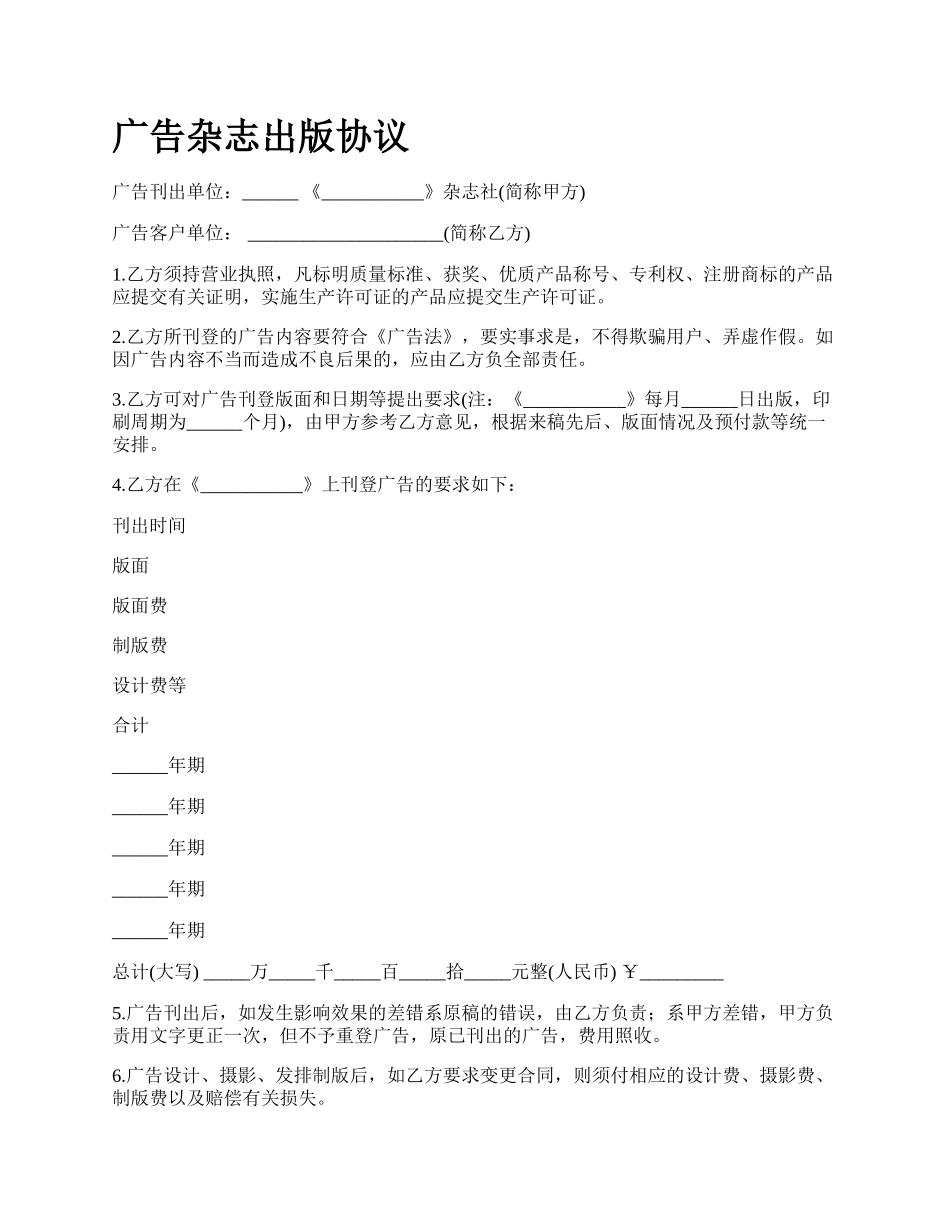 广告杂志出版协议

广告刊出单位：______ 《___________》杂志社(简称甲方)

广告客户单位： _____________________(简称乙方)

1.乙方须持营业执照，凡标明质量标准、获奖、优质产品称号、专利权、注册商标的产品应提交有关证明，实施生产许可证的产品应提交生产许可证。

2.乙方所刊登的广告内容要符合《广告法》，要实事求是，不得欺骗用户、弄虚作假。如因广告内容不当而造成不良后果的，应由乙方负全部责任。

3.乙方可对广告刊登版面和日期等提出要求(注：《___________》每月______日出版，印刷周期为______个月)，由甲方参考乙方意见，根据来稿先后、版面情况及预付款等统一安排。

4.乙方在《___________》上刊登广告的要求如下：

刊出时间

版面

版面费

制版费

设计费等

合计

______年期

______年期

______年期

______年期

______年期

总计(大写) _____万_____千_____百_____拾_____元整(人民币) ￥_________

5.广告刊出后，如发生影响效果的差错系原稿的错误，由乙方负责；系甲方差错，甲方负责用文字更正一次，但不予重登广告，原已刊出的广告，费用照收。

6.广告设计、摄影、发排制版后，如乙方要求变更合同，则须付相应的设计费、摄影费、制版费以及赔偿有关损失。